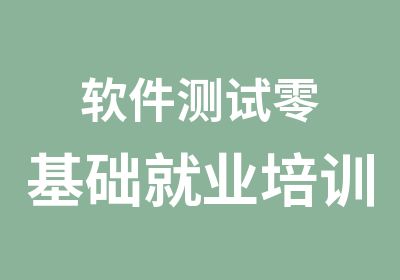 软件测试零
基础就业培训